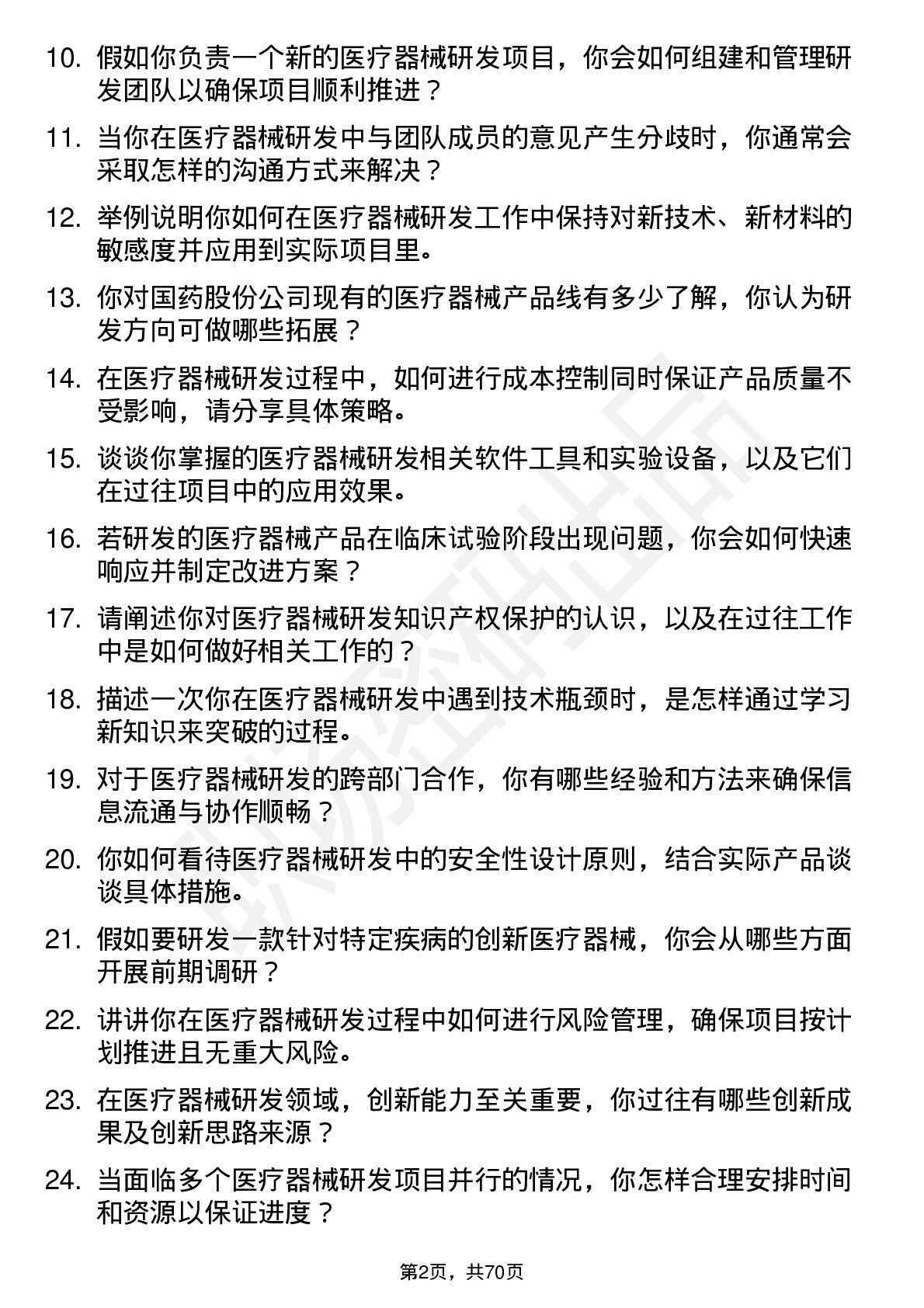 10. 假如你负责一个新的医疗器械研发项目，你会如何组建和管理研发团队以确保项目顺利推进？

11. 当你在医疗器械研发中与团队成员的意见产生分歧时，你通常会采取怎样的沟通方式来解决？

12. 举例说明你如何在医疗器械研发工作中保持对新技术、新材料的敏感度并应用到实际项目里。

13. 你对国药股份公司现有的医疗器械产品线有多少了解，你认为研发方向可做哪些拓展？

14. 在医疗器械研发过程中，如何进行成本控制同时保证产品质量不受影响，请分享具体策略。

15. 谈谈你掌握的医疗器械研发相关软件工具和实验设备，以及它们在过往项目中的应用效果。

16. 若研发的医疗器械产品在临床试验阶段出现问题，你会如何快速响应并制定改进方案？

17. 请阐述你对医疗器械研发知识产权保护的认识，以及在过往工作中是如何做好相关工作的？

18. 描述一次你在医疗器械研发中遇到技术瓶颈时，是怎样通过学习新知识来突破的过程。

19. 对于医疗器械研发的跨部门合作，你有哪些经验和方法来确保信息流通与协作顺畅？

20. 你如何看待医疗器械研发中的安全性设计原则，结合实际产品谈谈具体措施。

21. 假如要研发一款针对特定疾病的创新医疗器械，你会从哪些方面开展前期调研？

22. 讲讲你在医疗器械研发过程中如何进行风险管理，确保项目按计划推进且无重大风险。

23. 在医疗器械研发领域，创新能力至关重要，你过往有哪些创新成果及创新思路来源？

24. 当面临多个医疗器械研发项目并行的情况，你怎样合理安排时间和资源以保证进度？

第2页，共70页